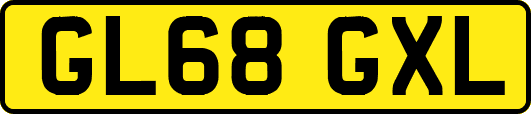 GL68 GXL